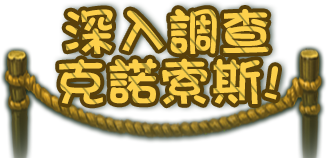 深入調查
克諾索斯！